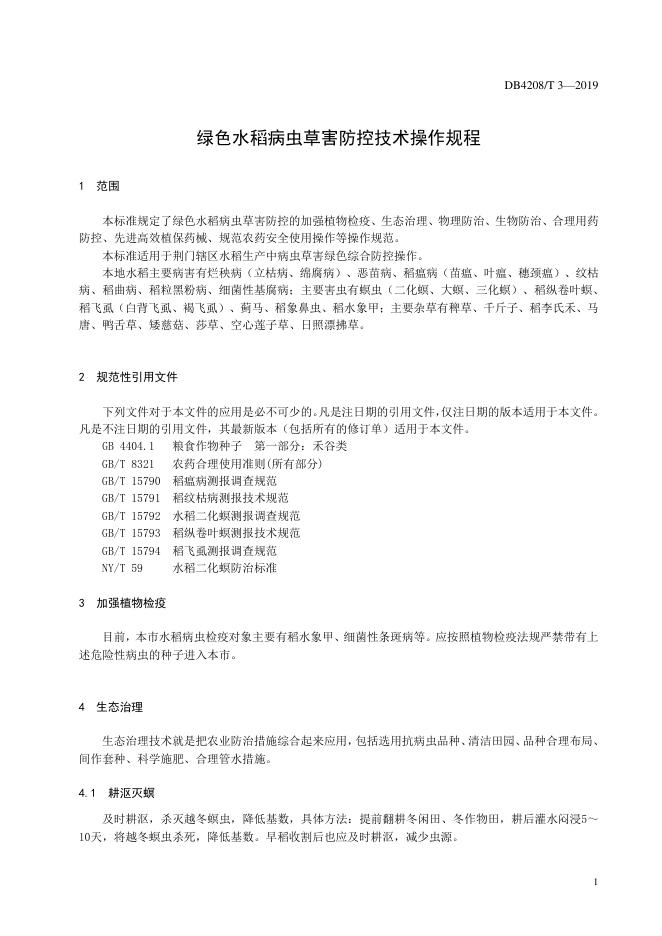 DB4208/T 3—2019

绿色水稻病虫草害防控技术操作规程

1　范围

本标准规定了绿色水稻病虫草害防控的加强植物检疫、生态治理、物理防治、生物防治、合理用药防控、先进高效植保药械、规范农药安全使用操作等操作规范。

本标准适用于荆门辖区水稻生产中病虫草害绿色综合防控操作。

本地水稻主要病害有烂秧病（立枯病、绵腐病）、恶苗病、稻瘟病（苗瘟、叶瘟、穗颈瘟）、纹枯病、稻曲病、稻粒黑粉病、细菌性基腐病；主要害虫有螟虫（二化螟、大螟、三化螟）、稻纵卷叶螟、稻飞虱（白背飞虱、褐飞虱）、蓟马、稻象鼻虫、稻水象甲；主要杂草有稗草、千斤子、稻李氏禾、马唐、鸭舌草、矮慈菇、莎草、空心莲子草、日照漂拂草。

2　规范性引用文件

下列文件对于本文件的应用是必不可少的。凡是注日期的引用文件，仅注日期的版本适用于本文件。凡是不注日期的引用文件，其最新版本（包括所有的修订单）适用于本文件。

GB 4404.1　粮食作物种子　第一部分：禾谷类
GB/T 8321　农药合理使用准则(所有部分)
GB/T 15790　稻瘟病测报调查规范
GB/T 15791　稻纹枯病测报技术规范
GB/T 15792　水稻二化螟测报调查规范
GB/T 15793　稻纵卷叶螟测报技术规范
GB/T 15794　稻飞虱测报调查规范
NY/T 59　水稻二化螟防治标准

3　加强植物检疫

目前，本市水稻病虫检疫对象主要有稻水象甲、细菌性条斑病等。应按照植物检疫法规严禁带有上述危险性病虫的种子进入本市。

4　生态治理

生态治理技术就是把农业防治措施综合起来应用，包括选用抗病虫品种、清洁田园、品种合理布局、间作套种、科学施肥、合理管水措施。

4.1　耕沤灭螟

及时耕沤，杀灭越冬螟虫，降低基数，具体方法：提前翻耕冬闲田、冬作物田，耕后灌水闷浸5～10天，将越冬螟虫杀死，降低基数。早稻收割后也应及时耕沤，减少虫源。

1